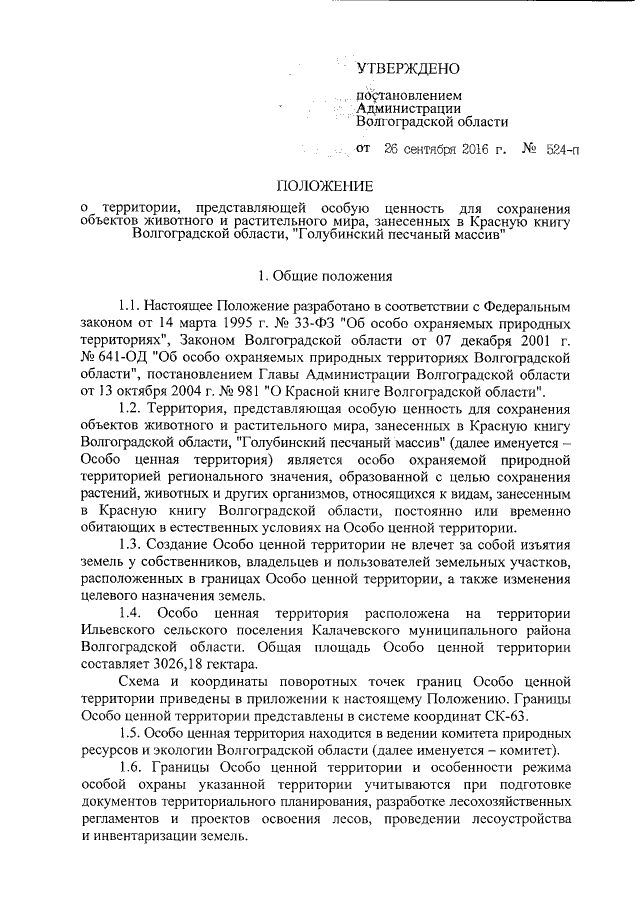 УТВЕРЖДЕНО

постановлением
Администрации
Волгоградской области

от 26 сентября 2016 г. № 524-п

ПОЛОЖЕНИЕ
о территории, представляющей особую ценность для сохранения объектов животного и растительного мира, занесенных в Красную книгу Волгоградской области, "Голубинский песчаный массив"

1. Общие положения

1.1. Настоящее Положение разработано в соответствии с Федеральным законом от 14 марта 1995 г. № 33-ФЗ "Об особо охраняемых природных территориях", Законом Волгоградской области от 07 декабря 2001 г. № 641-ОД "Об особо охраняемых природных территориях Волгоградской области", постановлением Главы Администрации Волгоградской области от 13 октября 2004 г. № 981 "О Красной книге Волгоградской области".

1.2. Территория, представляющая особую ценность для сохранения объектов животного и растительного мира, занесенных в Красную книгу Волгоградской области, "Голубинский песчаный массив" (далее именуется – Особо ценная территория) является особо охраняемой природной территорией регионального значения, образованной с целью сохранения растений, животных и других организмов, относящихся к видам, занесенным в Красную книгу Волгоградской области, постоянно или временно обитающих в естественных условиях на Особо ценной территории.

1.3. Создание Особо ценной территории не влечет за собой изъятия земель у собственников, владельцев и пользователей земельных участков, расположенных в границах Особо ценной территории, а также изменения целевого назначения земель.

1.4. Особо ценная территория расположена на территории Ильевского сельского поселения Калачевского муниципального района Волгоградской области. Общая площадь Особо ценной территории составляет 3026,18 гектара.

Схема и координаты поворотных точек границ Особо ценной территории приведены в приложении к настоящему Положению. Границы Особо ценной территории представлены в системе координат СК-63.

1.5. Особо ценная территория находится в ведении комитета природных ресурсов и экологии Волгоградской области (далее именуется – комитет).

1.6. Границы Особо ценной территории и особенности режима особой охраны указанной территории учитываются при подготовке документов территориального планирования, разработке лесохозяйственных регламентов и проектов освоения лесов, проведении лесоустройства и инвентаризации земель.